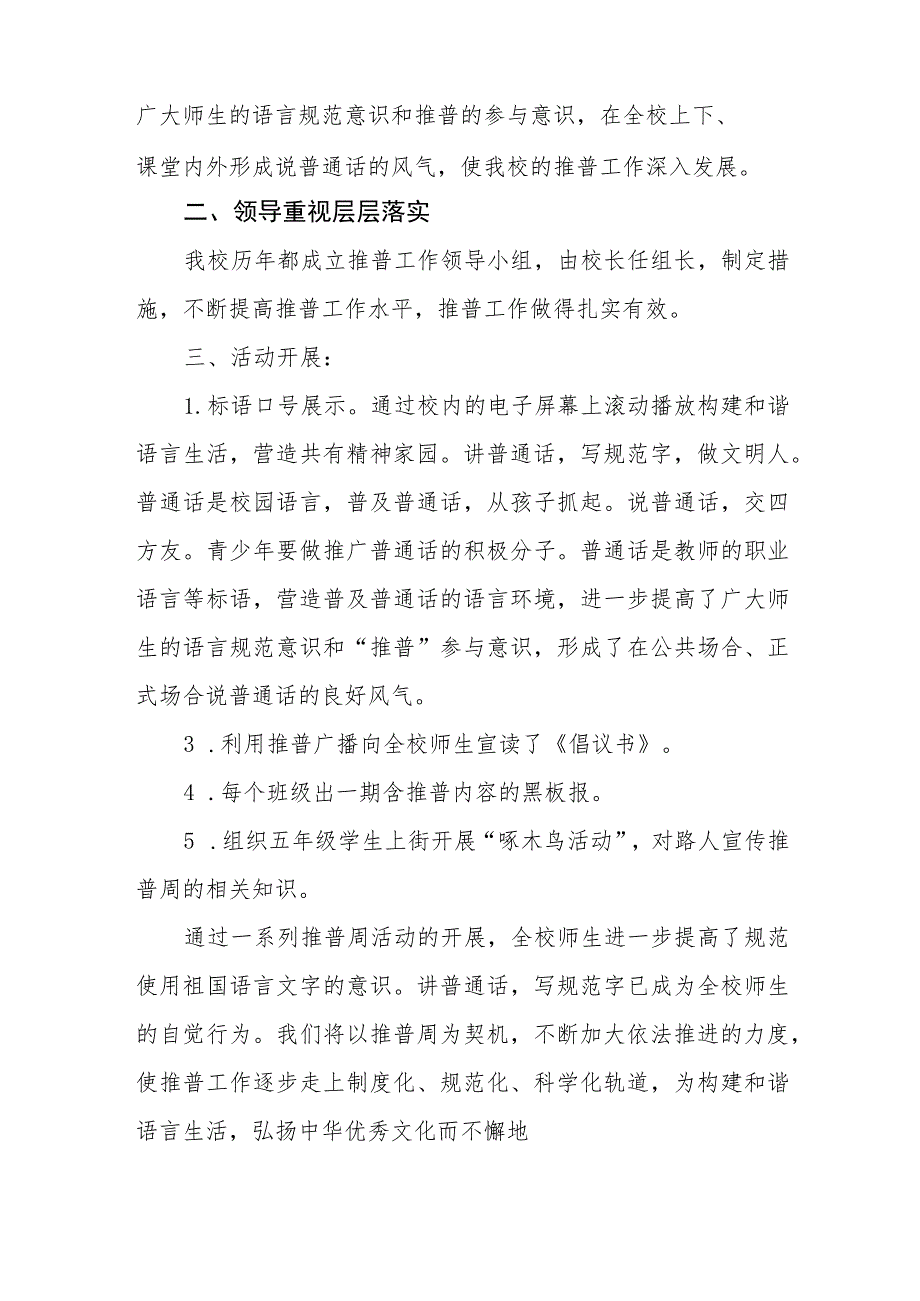 广大师生的语言规范意识和推普的参与意识，在全校上下、课堂内外形成说普通话的风气，使我校的推普工作深入发展。

二、领导重视层层落实

我校历年都成立推普工作领导小组，由校长任组长，制定措施，不断提高推普工作水平，推普工作做得扎实有效。

三、活动开展：

1.标语口号展示。通过校内的电子屏幕上滚动播放构建和谐语言生活，营造共有精神家园。讲普通话，写规范字，做文明人。普通话是校园语言，普及普通话，从孩子抓起。说普通话，交四方友。青少年要做推广普通话的积极分子。普通话是教师的职业语言等标语，营造普及普通话的语言环境，进一步提高了广大师生的语言规范意识和“推普”参与意识，形成了在公共场合、正式场合说普通话的良好风气。

3．利用推普广播向全校师生宣读了《倡议书》。

4．每个班级出一期含推普内容的黑板报。

5．组织五年级学生上街开展“啄木鸟活动”，对路人宣传推普周的相关知识。

通过一系列推普周活动的开展，全校师生进一步提高了规范使用祖国语言文字的意识。讲普通话，写规范字已成为全校师生的自觉行为。我们将以推普周为契机，不断加大依法推进的力度，使推普工作逐步走上制度化、规范化、科学化轨道，为构建和谐语言生活，弘扬中华优秀文化而不懈地